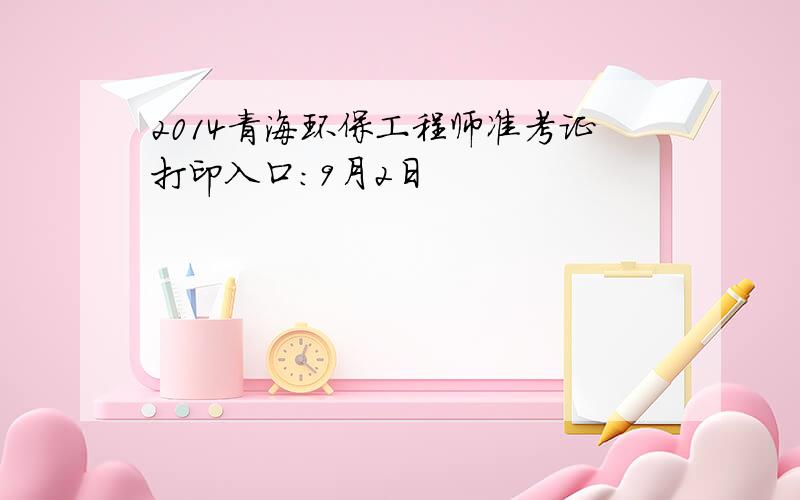 2014青海环保工程师准考证打印入口：9月2日